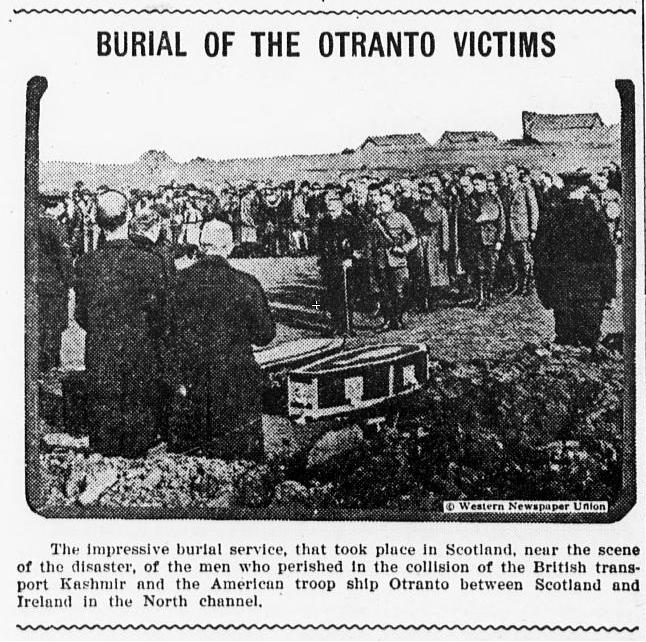 BURIAL OF THE OTRANTO VICTIMS

© Western Newspaper Union

The impressive burial service, that took place in Scotland, near the scene of the disaster, of the men who perished in the collision of the British transport Kashmir and the American troop ship Otranto between Scotland and Ireland in the North channel.